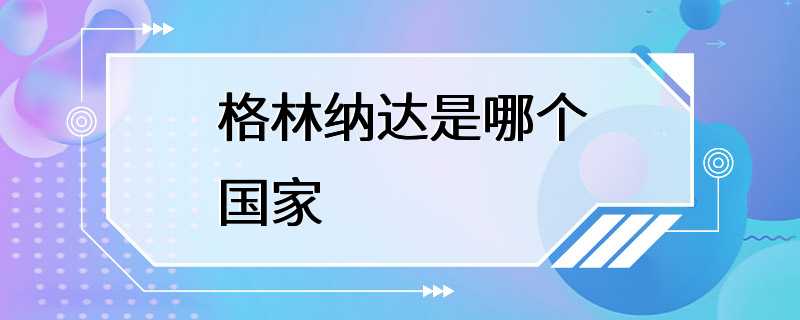 格林纳达是哪个国家